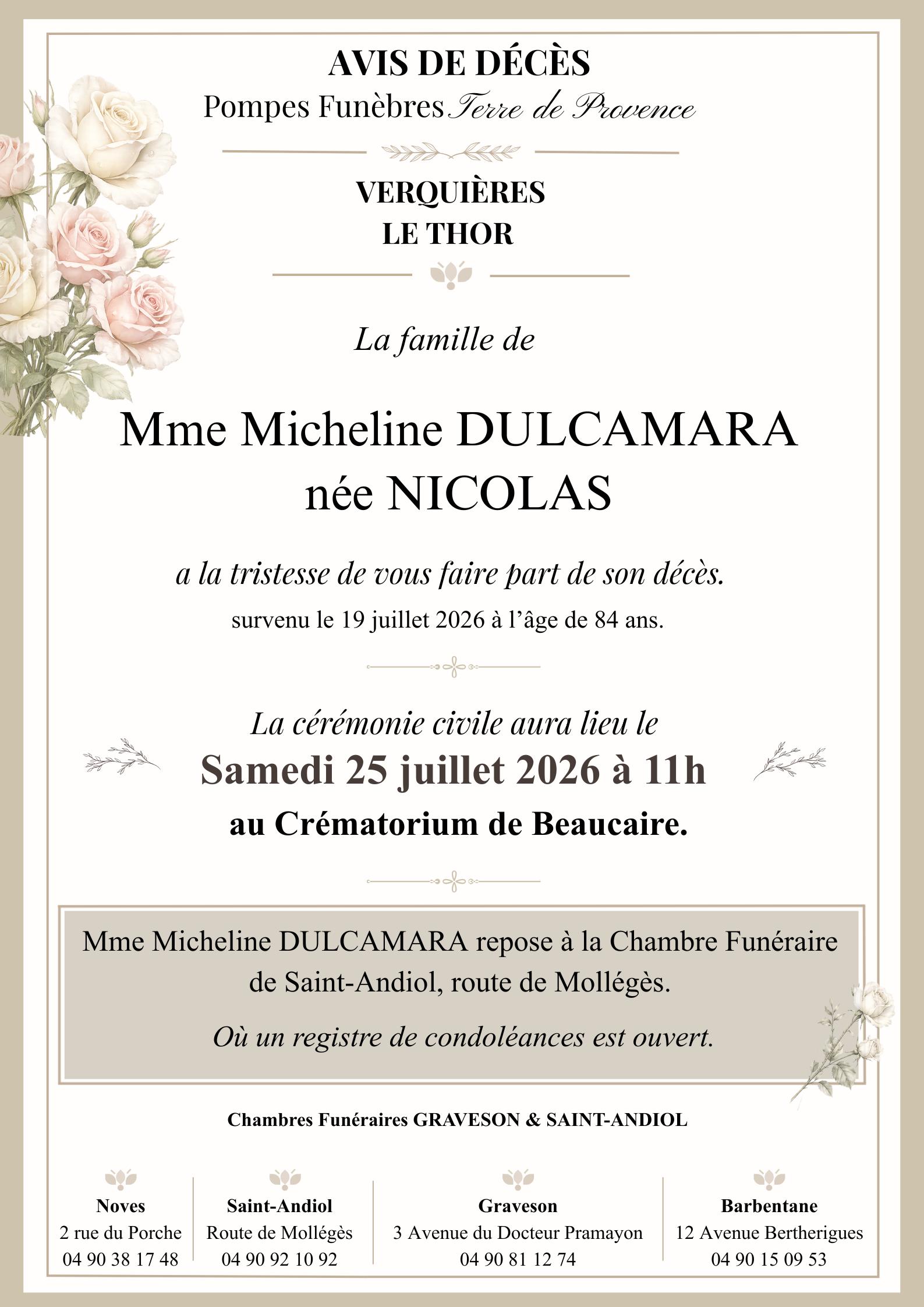 AVIS DE DÉCÈS
Pompes Funèbres Terre de Provence

VERQUIÈRES
LE THOR

La famille de

Mme Micheline DULCAMARA
née NICOLAS

a la tristesse de vous faire part de son décès.
survenu le 19 juillet 2026 à l'âge de 84 ans.

La cérémonie civile aura lieu le
Samedi 25 juillet 2026 à 11h
au Crématorium de Beaucaire.

Mme Micheline DULCAMARA repose à la Chambre Funéraire de Saint-Andiol, route de Mollégès.

Où un registre de condoléances est ouvert.

Chambres Funéraires GRAVESON & SAINT-ANDIOL

Noves
2 rue du Porche
04 90 38 17 48

Saint-Andiol
Route de Mollégès
04 90 92 10 92

Graveson
3 Avenue du Docteur Pramayon
04 90 81 12 74

Barbentane
12 Avenue Bertherigues
04 90 15 09 53